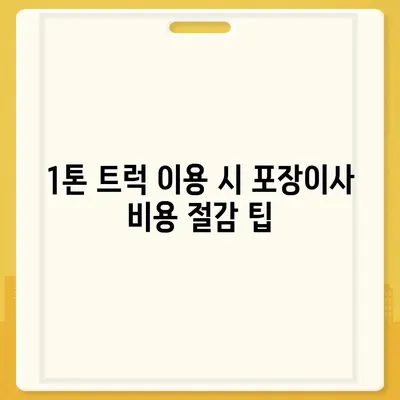 1톤 트럭 이용 시 포장이사 비용 절감 팁